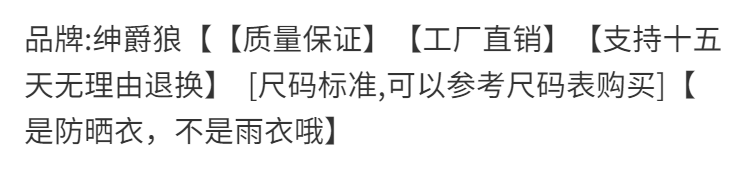 品牌:绅爵狼【【质量保证】【工厂直销】【支持十五天无理由退换】 [尺码标准,可以参考尺码表购买]【是防晒衣，不是雨衣哦】